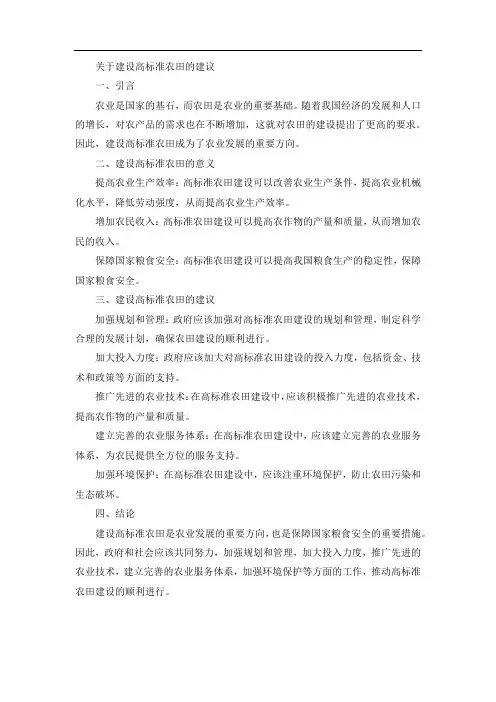 关于建设高标准农田的建议

一、引言

农业是国家的基石，而农田是农业的重要基础。随着我国经济的发展和人口的增长，对农产品的需求也在不断增加，这就对农田的建设提出了更高的要求。因此，建设高标准农田成为了农业发展的重要方向。

二、建设高标准农田的意义

提高农业生产效率：高标准农田建设可以改善农业生产条件，提高农业机械化水平，降低劳动强度，从而提高农业生产效率。

增加农民收入：高标准农田建设可以提高农作物的产量和质量，从而增加农民的收入。

保障国家粮食安全：高标准农田建设可以提高我国粮食生产的稳定性，保障国家粮食安全。

三、建设高标准农田的建议

加强规划和管理：政府应该加强对高标准农田建设的规划和管理，制定科学合理的发展计划，确保农田建设的顺利进行。

加大投入力度：政府应该加大对高标准农田建设的投入力度，包括资金、技术和政策等方面的支持。

推广先进的农业技术：在高标准农田建设中，应该积极推广先进的农业技术，提高农作物的产量和质量。

建立完善的农业服务体系：在高标准农田建设中，应该建立完善的农业服务体系，为农民提供全方位的服务支持。

加强环境保护：在高标准农田建设中，应该注重环境保护，防止农田污染和生态破坏。

四、结论

建设高标准农田是农业发展的重要方向，也是保障国家粮食安全的重要措施。因此，政府和社会应该共同努力，加强规划和管理，加大投入力度，推广先进的农业技术，建立完善的农业服务体系，加强环境保护等方面的工作，推动高标准农田建设的顺利进行。